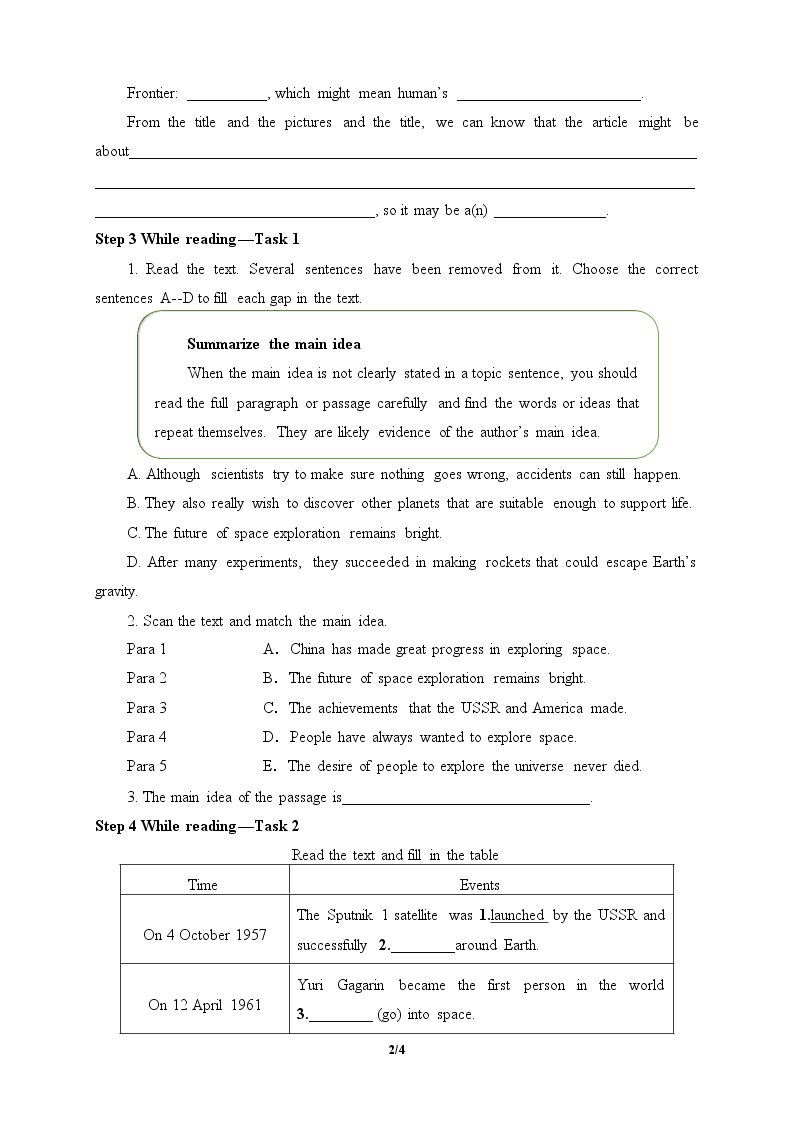 Frontier: ____, which might mean human's ____.

From the title and the pictures and the title, we can know that the article might be about____

____

____, so it may be a(n) ____.

Step 3 While reading—Task 1

1. Read the text. Several sentences have been removed from it. Choose the correct sentences A--D to fill each gap in the text.

Summarize the main idea

When the main idea is not clearly stated in a topic sentence, you should read the full paragraph or passage carefully and find the words or ideas that repeat themselves. They are likely evidence of the author's main idea.

A. Although scientists try to make sure nothing goes wrong, accidents can still happen.

B. They also really wish to discover other planets that are suitable enough to support life.

C. The future of space exploration remains bright.

D. After many experiments, they succeeded in making rockets that could escape Earth's gravity.

2. Scan the text and match the main idea.

Para 1 A. China has made great progress in exploring space.
Para 2 B. The future of space exploration remains bright.
Para 3 C. The achievements that the USSR and America made.
Para 4 D. People have always wanted to explore space.
Para 5 E. The desire of people to explore the universe never died.

3. The main idea of the passage is____.

Step 4 While reading—Task 2

Read the text and fill in the table

| Time | Events |
|---|---|
| On 4 October 1957 | The Sputnik 1 satellite was 1.launched by the USSR and successfully 2.____around Earth. |
| On 12 April 1961 | Yuri Gagarin became the first person in the world 3.____ (go) into space. |

2/4